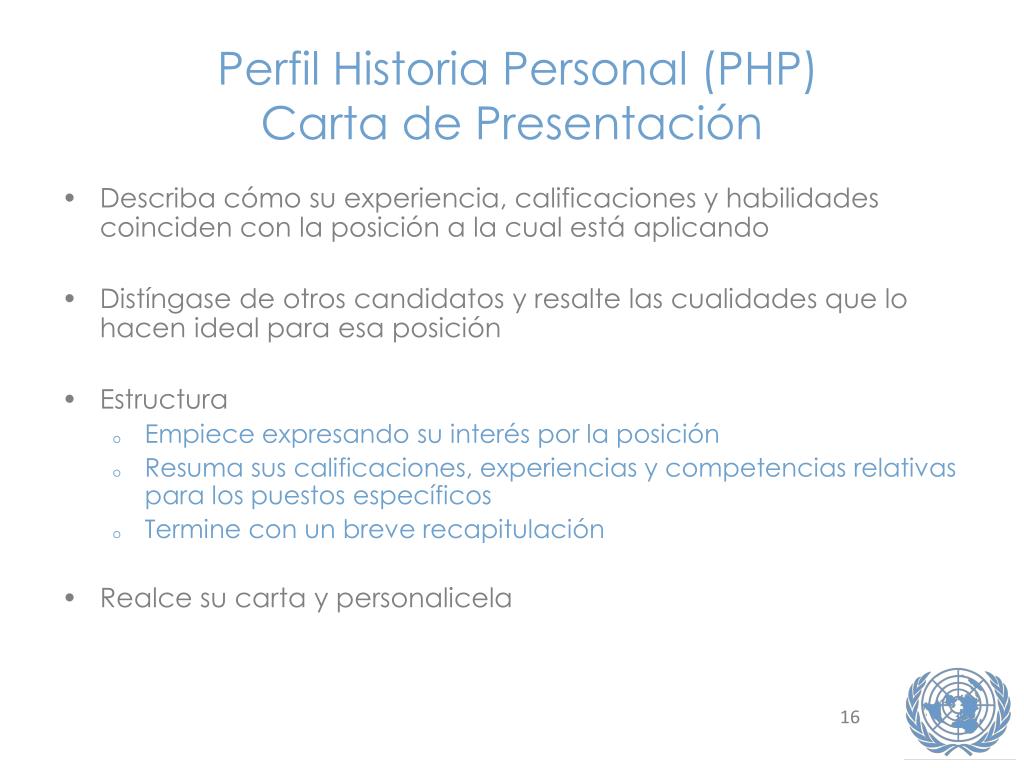 Perfil Historia Personal (PHP)
Carta de Presentación

• Describa cómo su experiencia, calificaciones y habilidades coinciden con la posición a la cual está aplicando

• Distíngase de otros candidatos y resalte las cualidades que lo hacen ideal para esa posición

• Estructura
  o Empiece expresando su interés por la posición
  o Resuma sus calificaciones, experiencias y competencias relativas para los puestos específicos
  o Termine con un breve recapitulación

• Realce su carta y personalicela

16